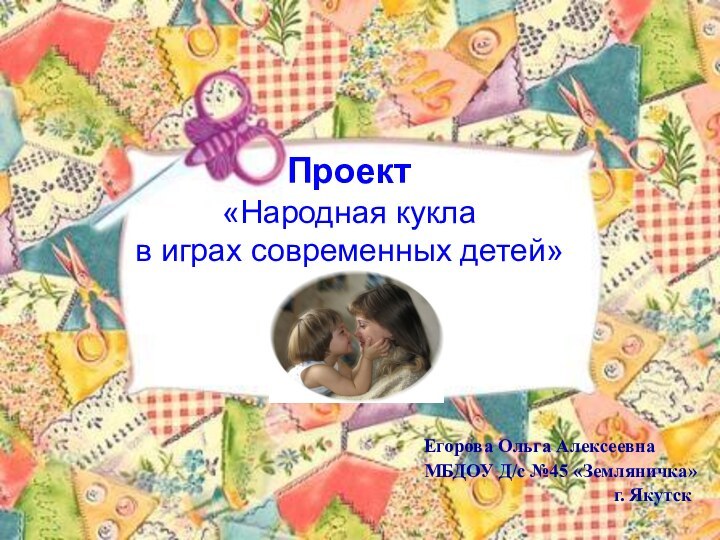 Проект
«Народная кукла
в играх современных детей»

Егорова Ольга Алексеевна
МБДОУ Д/с №45 «Земляничка»
г. Якутск